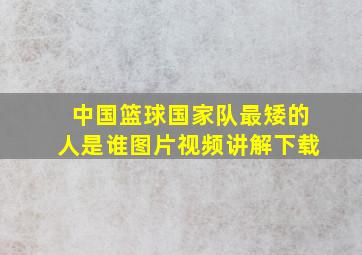 中国篮球国家队最矮的人是谁图片视频讲解下载